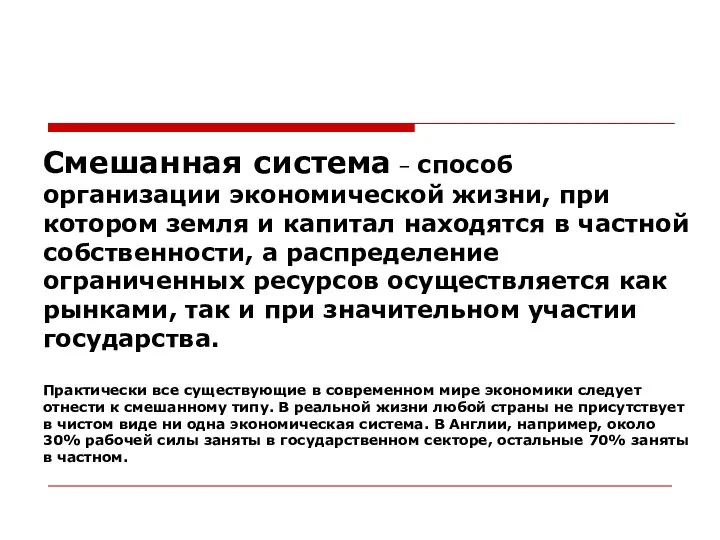 Смешанная система – способ организации экономической жизни, при котором земля и капитал находятся в частной собственности, а распределение ограниченных ресурсов осуществляется как рынками, так и при значительном участии государства.

Практически все существующие в современном мире экономики следует отнести к смешанному типу. В реальной жизни любой страны не присутствует в чистом виде ни одна экономическая система. В Англии, например, около 30% рабочей силы заняты в государственном секторе, остальные 70% заняты в частном.